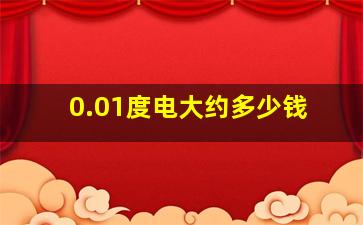 0.01度电大约多少钱